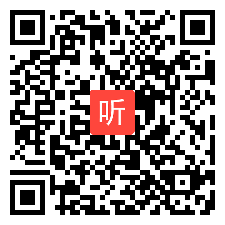 听